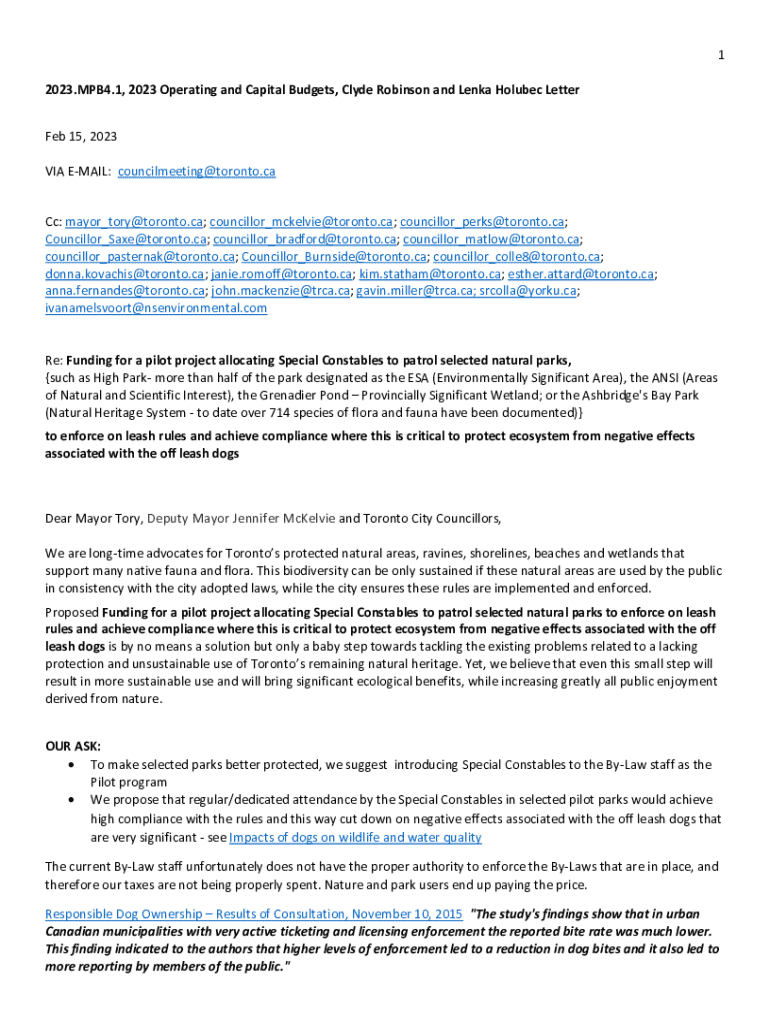 1

2023.MPB4.1, 2023 Operating and Capital Budgets, Clyde Robinson and Lenka Holubec Letter

Feb 15, 2023

VIA E-MAIL: councilmeeting@toronto.ca

Cc: mayor_tory@toronto.ca; councillor_mckelvie@toronto.ca; councillor_perks@toronto.ca; Councillor_Saxe@toronto.ca; councillor_bradford@toronto.ca; councillor_matlow@toronto.ca; councillor_pasternak@toronto.ca; Councillor_Burnside@toronto.ca; councillor_colle8@toronto.ca; donna.kovachis@toronto.ca; janie.romoff@toronto.ca; kim.statham@toronto.ca; esther.attard@toronto.ca; anna.fernandes@toronto.ca; john.mackenzie@trca.ca; gavin.miller@trca.ca; srcolla@yorku.ca; ivanamelsvoort@nsenvironmental.com

Re: Funding for a pilot project allocating Special Constables to patrol selected natural parks, {such as High Park- more than half of the park designated as the ESA (Environmentally Significant Area), the ANSI (Areas of Natural and Scientific Interest), the Grenadier Pond – Provincially Significant Wetland; or the Ashbridge's Bay Park (Natural Heritage System - to date over 714 species of flora and fauna have been documented)}
to enforce on leash rules and achieve compliance where this is critical to protect ecosystem from negative effects associated with the off leash dogs

Dear Mayor Tory, Deputy Mayor Jennifer McKelvie and Toronto City Councillors,

We are long-time advocates for Toronto's protected natural areas, ravines, shorelines, beaches and wetlands that support many native fauna and flora. This biodiversity can be only sustained if these natural areas are used by the public in consistency with the city adopted laws, while the city ensures these rules are implemented and enforced.

Proposed Funding for a pilot project allocating Special Constables to patrol selected natural parks to enforce on leash rules and achieve compliance where this is critical to protect ecosystem from negative effects associated with the off leash dogs is by no means a solution but only a baby step towards tackling the existing problems related to a lacking protection and unsustainable use of Toronto's remaining natural heritage. Yet, we believe that even this small step will result in more sustainable use and will bring significant ecological benefits, while increasing greatly all public enjoyment derived from nature.

OUR ASK:
• To make selected parks better protected, we suggest introducing Special Constables to the By-Law staff as the Pilot program
• We propose that regular/dedicated attendance by the Special Constables in selected pilot parks would achieve high compliance with the rules and this way cut down on negative effects associated with the off leash dogs that are very significant - see Impacts of dogs on wildlife and water quality

The current By-Law staff unfortunately does not have the proper authority to enforce the By-Laws that are in place, and therefore our taxes are not being properly spent. Nature and park users end up paying the price.

Responsible Dog Ownership – Results of Consultation, November 10, 2015 "The study's findings show that in urban Canadian municipalities with very active ticketing and licensing enforcement the reported bite rate was much lower. This finding indicated to the authors that higher levels of enforcement led to a reduction in dog bites and it also led to more reporting by members of the public."